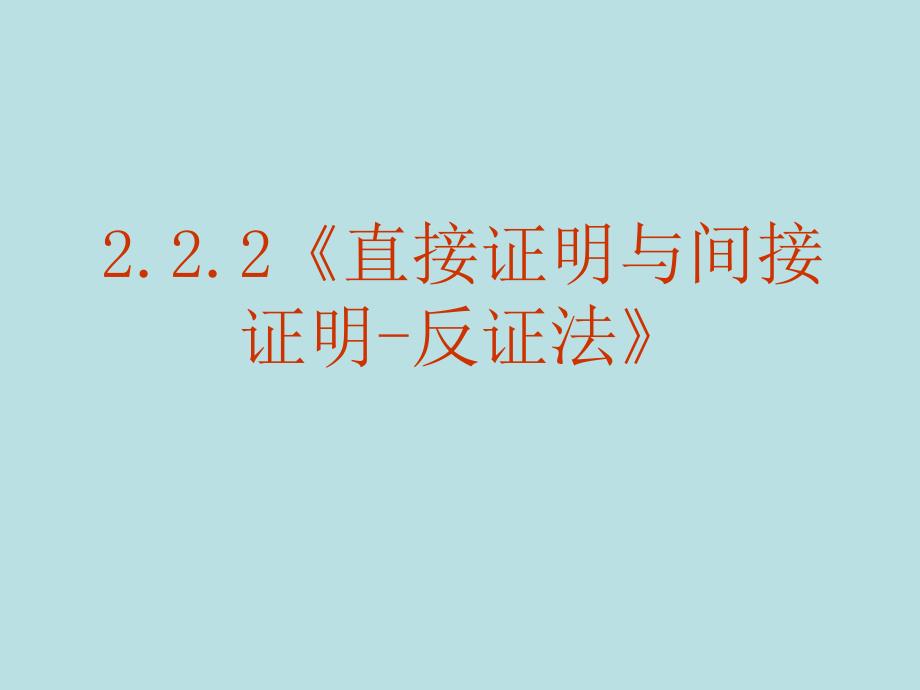 2.2.2《直接证明与间接证明-反证法》